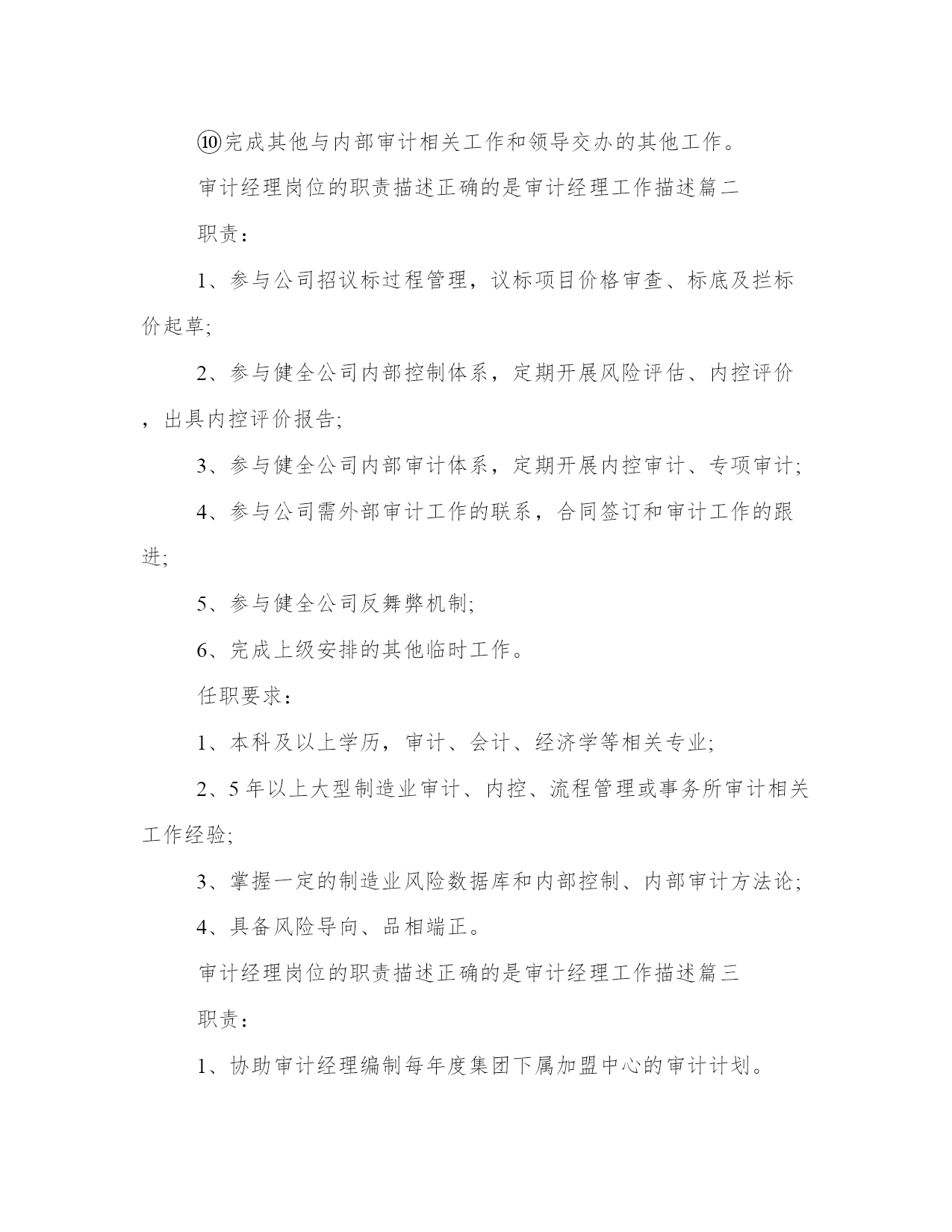 ⑩完成其他与内部审计相关工作和领导交办的其他工作。

审计经理岗位的职责描述正确的是审计经理工作描述篇二

职责：

1、参与公司招议标过程管理，议标项目价格审查、标底及拦标价起草;

2、参与健全公司内部控制体系，定期开展风险评估、内控评价，出具内控评价报告;

3、参与健全公司内部审计体系，定期开展内控审计、专项审计;

4、参与公司需外部审计工作的联系，合同签订和审计工作的跟进;

5、参与健全公司反舞弊机制;

6、完成上级安排的其他临时工作。

任职要求：

1、本科及以上学历，审计、会计、经济学等相关专业;

2、5年以上大型制造业审计、内控、流程管理或事务所审计相关工作经验;

3、掌握一定的制造业风险数据库和内部控制、内部审计方法论;

4、具备风险导向、品相端正。

审计经理岗位的职责描述正确的是审计经理工作描述篇三

职责：

1、协助审计经理编制每年度集团下属加盟中心的审计计划。